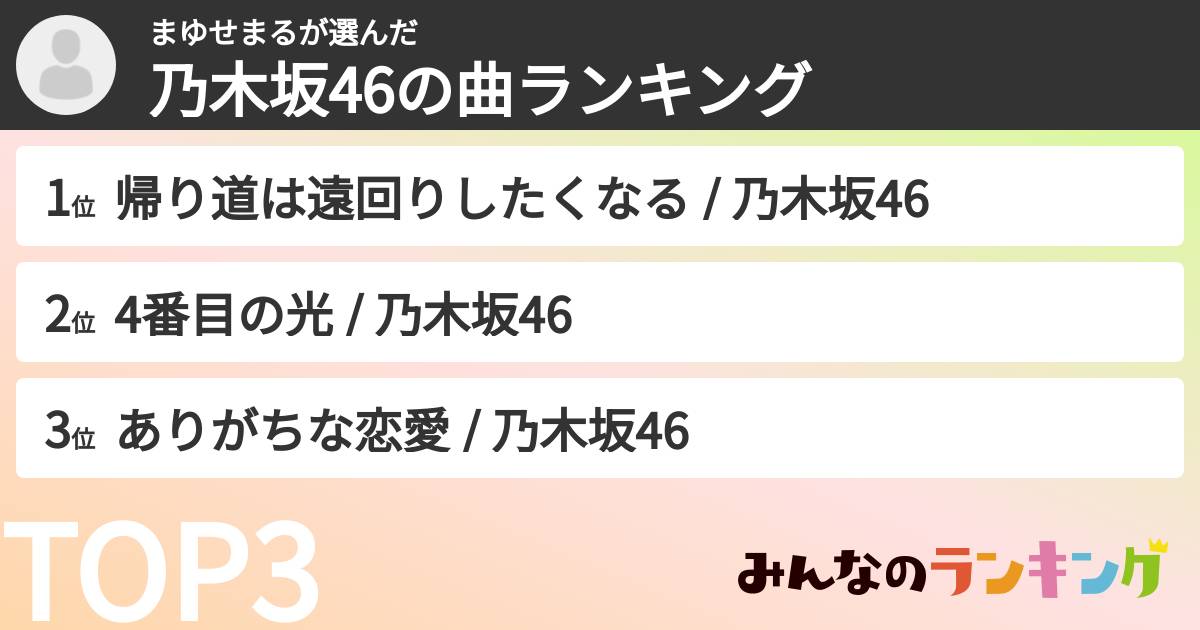 まゆせまるが選んだ
乃木坂46の曲ランキング

1位 帰り道は遠回りしたくなる / 乃木坂46

2位 4番目の光 / 乃木坂46

3位 ありがちな恋愛 / 乃木坂46

TOP3

みんなのランキング